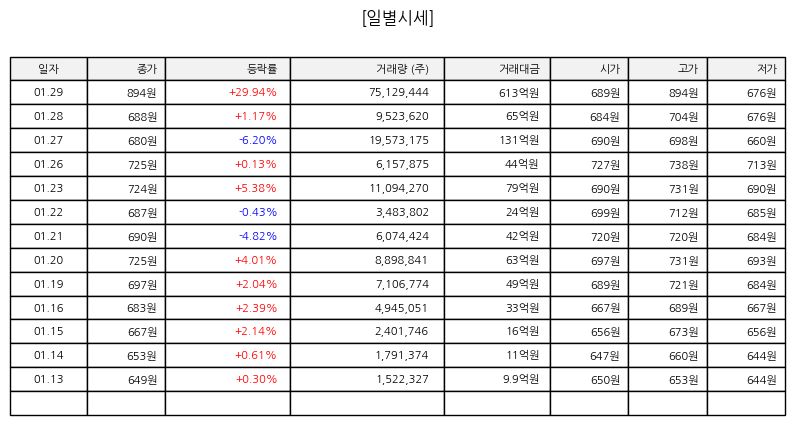 [일별시세]

| 일자 | 종가 | 등락률 | 거래량 (주) | 거래대금 | 시가 | 고가 | 저가 |
|---|---|---|---|---|---|---|---|
| 01.29 | 894원 | +29.94% | 75,129,444 | 613억원 | 689원 | 894원 | 676원 |
| 01.28 | 688원 | +1.17% | 9,523,620 | 65억원 | 684원 | 704원 | 676원 |
| 01.27 | 680원 | -6.20% | 19,573,175 | 131억원 | 690원 | 698원 | 660원 |
| 01.26 | 725원 | +0.13% | 6,157,875 | 44억원 | 727원 | 738원 | 713원 |
| 01.23 | 724원 | +5.38% | 11,094,270 | 79억원 | 690원 | 731원 | 690원 |
| 01.22 | 687원 | -0.43% | 3,483,802 | 24억원 | 699원 | 712원 | 685원 |
| 01.21 | 690원 | -4.82% | 6,074,424 | 42억원 | 720원 | 720원 | 684원 |
| 01.20 | 725원 | +4.01% | 8,898,841 | 63억원 | 697원 | 731원 | 693원 |
| 01.19 | 697원 | +2.04% | 7,106,774 | 49억원 | 689원 | 721원 | 684원 |
| 01.16 | 683원 | +2.39% | 4,945,051 | 33억원 | 667원 | 689원 | 667원 |
| 01.15 | 667원 | +2.14% | 2,401,746 | 16억원 | 656원 | 673원 | 656원 |
| 01.14 | 653원 | +0.61% | 1,791,374 | 11억원 | 647원 | 660원 | 644원 |
| 01.13 | 649원 | +0.30% | 1,522,327 | 9.9억원 | 650원 | 653원 | 644원 |
| | | | | | | | |